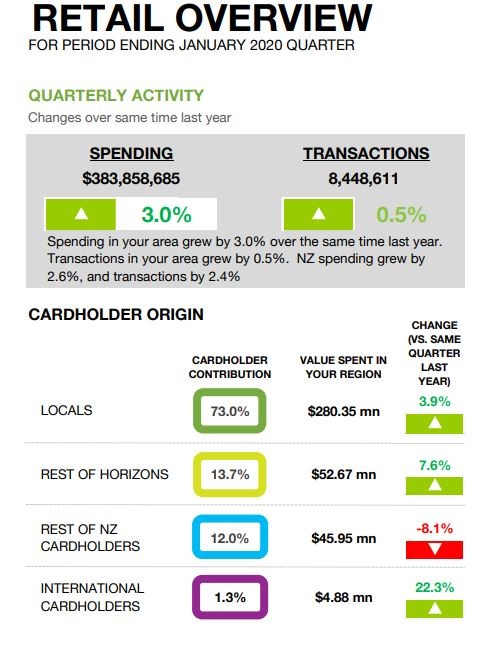 RETAIL OVERVIEW
FOR PERIOD ENDING JANUARY 2020 QUARTER

QUARTERLY ACTIVITY
Changes over same time last year

SPENDING
$383,858,685
3.0%

TRANSACTIONS
8,448,611
0.5%

Spending in your area grew by 3.0% over the same time last year. Transactions in your area grew by 0.5%. NZ spending grew by 2.6%, and transactions by 2.4%

CARDHOLDER ORIGIN

| | CARDHOLDER CONTRIBUTION | VALUE SPENT IN YOUR REGION | CHANGE (VS. SAME QUARTER LAST YEAR) |
|---|---|---|---|
| LOCALS | 73.0% | $280.35 mn | 3.9% |
| REST OF HORIZONS | 13.7% | $52.67 mn | 7.6% |
| REST OF NZ CARDHOLDERS | 12.0% | $45.95 mn | -8.1% |
| INTERNATIONAL CARDHOLDERS | 1.3% | $4.88 mn | 22.3% |